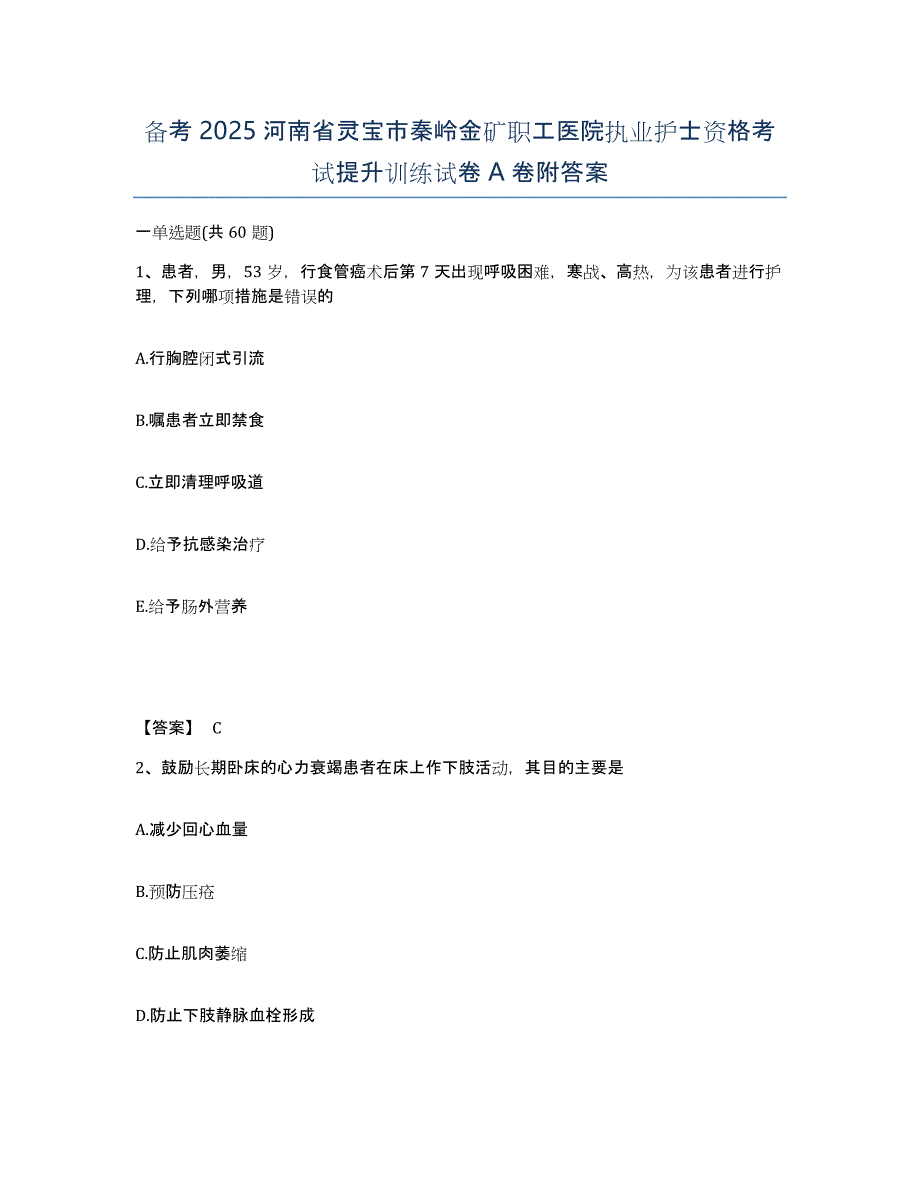 备考 2025 河南省灵宝市秦岭金矿职工医院执业护士资格考试提升训练试卷 A 卷附答案

一单选题(共 60 题)

1、患者，男，53 岁，行食管癌术后第 7 天出现呼吸困难，寒战、高热，为该患者进行护理，下列哪项措施是错误的

A.行胸腔闭式引流

B.嘱患者立即禁食

C.立即清理呼吸道

D.给予抗感染治疗

E.给予肠外营养

【答案】 C

2、鼓励长期卧床的心力衰竭患者在床上作下肢活动，其目的主要是

A.减少回心血量

B.预防压疮

C.防止肌肉萎缩

D.防止下肢静脉血栓形成